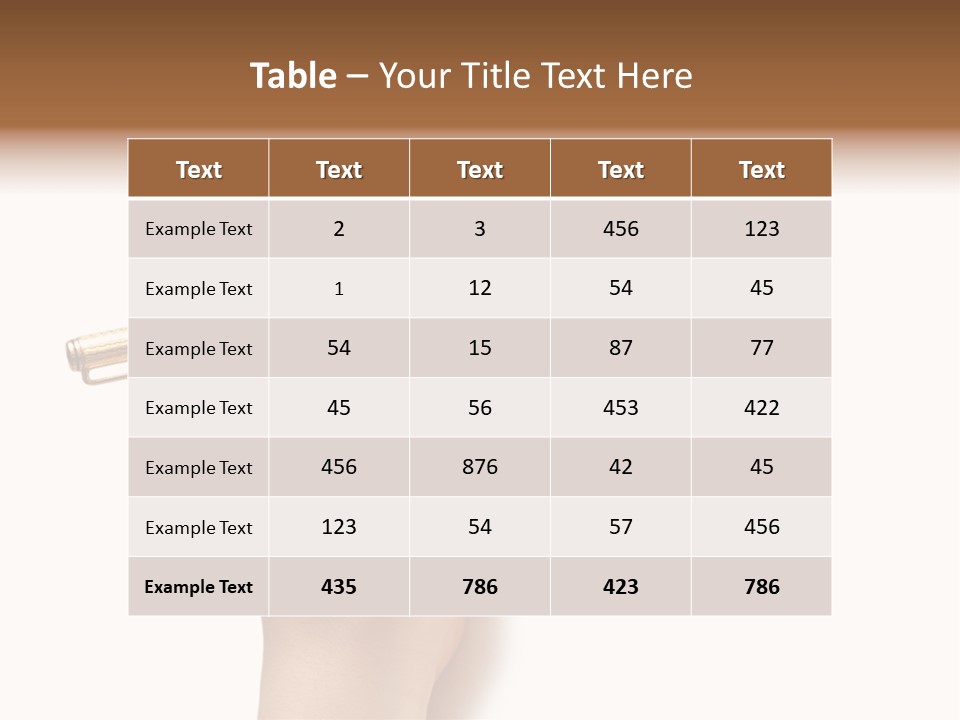 Table – Your Title Text Here

| Text | Text | Text | Text | Text |
|---|---|---|---|---|
| Example Text | 2 | 3 | 456 | 123 |
| Example Text | 1 | 12 | 54 | 45 |
| Example Text | 54 | 15 | 87 | 77 |
| Example Text | 45 | 56 | 453 | 422 |
| Example Text | 456 | 876 | 42 | 45 |
| Example Text | 123 | 54 | 57 | 456 |
| Example Text | 435 | 786 | 423 | 786 |